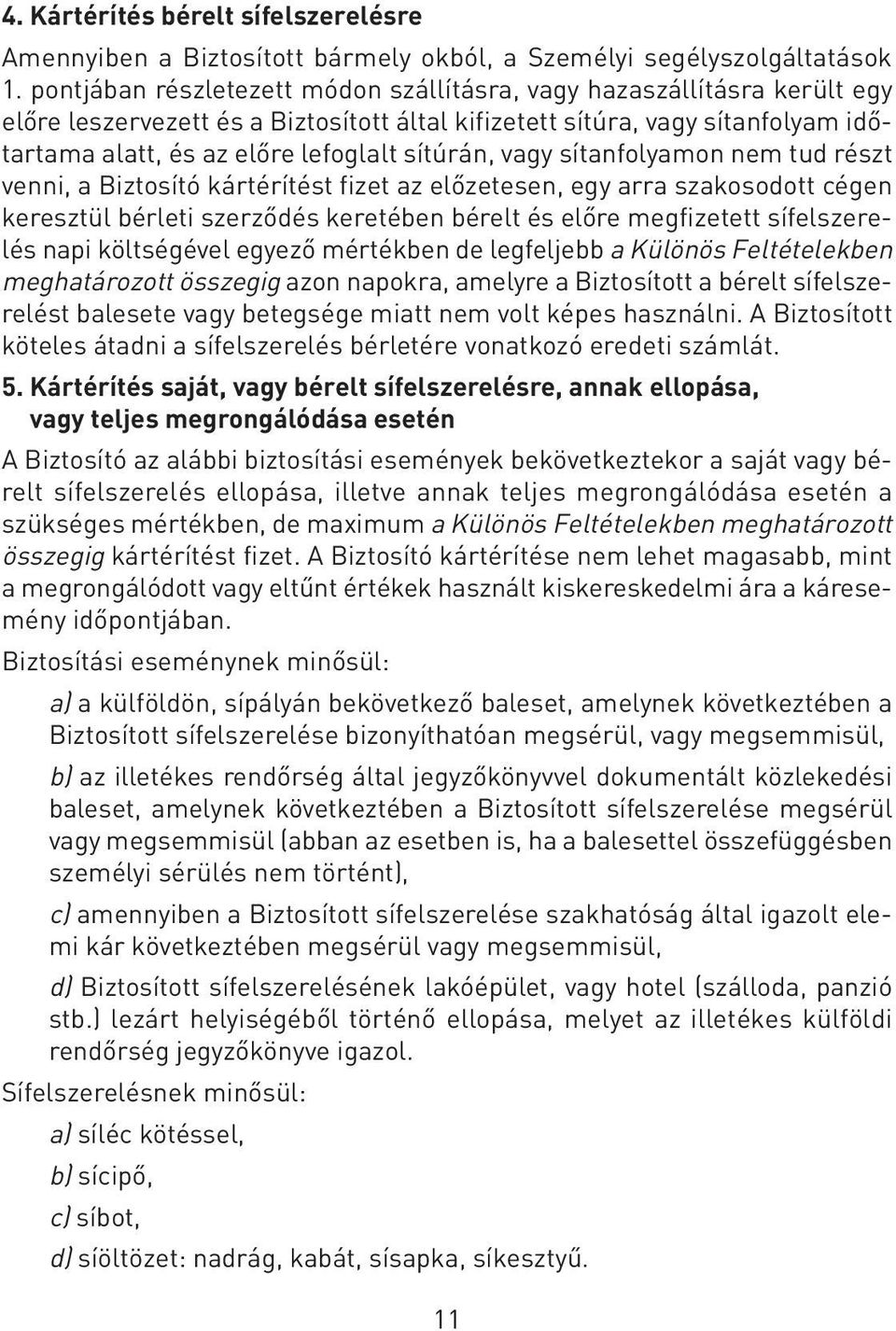 4. Kártérítés bérelt sífelszerelésre

Amennyiben a Biztosított bármely okból, a Személyi segélyszolgáltatások 1. pontjában részletezett módon szállításra, vagy hazaszállításra került egy előre leszervezett és a Biztosított által kifizetett sítúra, vagy sítanfolyam időtartama alatt, és az előre lefoglalt sítúrán, vagy sítanfolyamon nem tud részt venni, a Biztosító kártérítést fizet az előzetesen, egy arra szakosodott cégen keresztül bérleti szerződés keretében bérelt és előre megfizetett sífelszerelés napi költségével egyező mértékben de legfeljebb a Különös Feltételekben meghatározott összegig azon napokra, amelyre a Biztosított a bérelt sífelszerelést balesete vagy betegsége miatt nem volt képes használni. A Biztosított köteles átadni a sífelszerelés bérletére vonatkozó eredeti számlát.

5. Kártérítés saját, vagy bérelt sífelszerelésre, annak ellopása, vagy teljes megrongálódása esetén

A Biztosító az alábbi biztosítási események bekövetkeztekor a saját vagy bérelt sífelszerelés ellopása, illetve annak teljes megrongálódása esetén a szükséges mértékben, de maximum a Különös Feltételekben meghatározott összegig kártérítést fizet. A Biztosító kártérítése nem lehet magasabb, mint a megrongálódott vagy eltűnt értékek használt kiskereskedelmi ára a káresemény időpontjában.

Biztosítási eseménynek minősül:

a) a külföldön, sípályán bekövetkező baleset, amelynek következtében a Biztosított sífelszerelése bizonyíthatóan megsérül, vagy megsemmisül,

b) az illetékes rendőrség által jegyzőkönyvvel dokumentált közlekedési baleset, amelynek következtében a Biztosított sífelszerelése megsérül vagy megsemmisül (abban az esetben is, ha a balesettel összefüggésben személyi sérülés nem történt),

c) amennyiben a Biztosított sífelszerelése szakhatóság által igazolt elemi kár következtében megsérül vagy megsemmisül,

d) Biztosított sífelszerelésének lakóépület, vagy hotel (szálloda, panzió stb.) lezárt helyiségéből történő ellopása, melyet az illetékes külföldi rendőrség jegyzőkönyve igazol.

Sífelszerelésnek minősül:

a) síléc kötéssel,

b) sícipő,

c) síbot,

d) síöltözet: nadrág, kabát, sísapka, síkesztyű.

11